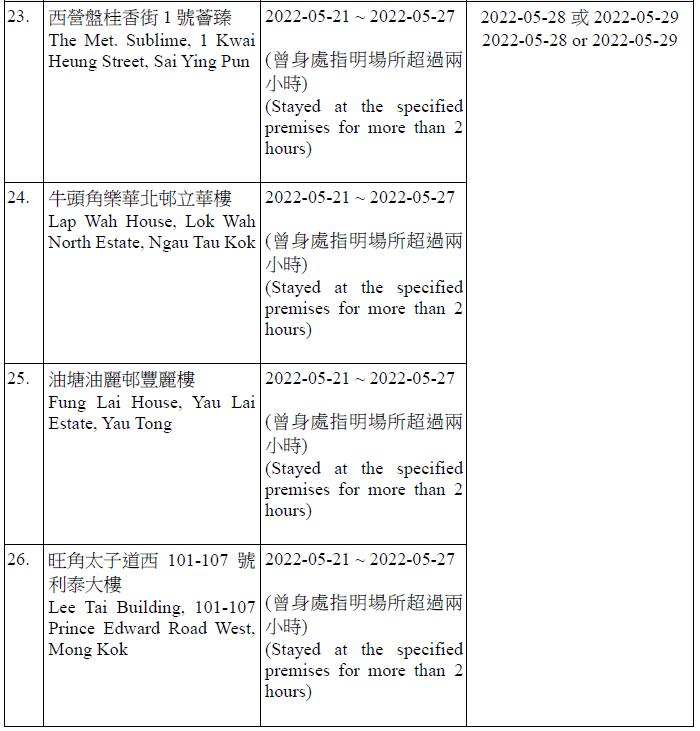 | 23. | 西營盤桂香街 1 號薈臻 The Met. Sublime, 1 Kwai Heung Street, Sai Ying Pun | 2022-05-21 ~ 2022-05-27 (曾身處指明場所超過兩小時) (Stayed at the specified premises for more than 2 hours) | 2022-05-28 或 2022-05-29 2022-05-28 or 2022-05-29 |
|---|---|---|---|
| 24. | 牛頭角樂華北邨立華樓 Lap Wah House, Lok Wah North Estate, Ngau Tau Kok | 2022-05-21 ~ 2022-05-27 (曾身處指明場所超過兩小時) (Stayed at the specified premises for more than 2 hours) | |
| 25. | 油塘油麗邨豐麗樓 Fung Lai House, Yau Lai Estate, Yau Tong | 2022-05-21 ~ 2022-05-27 (曾身處指明場所超過兩小時) (Stayed at the specified premises for more than 2 hours) | |
| 26. | 旺角太子道西 101-107 號利泰大樓 Lee Tai Building, 101-107 Prince Edward Road West, Mong Kok | 2022-05-21 ~ 2022-05-27 (曾身處指明場所超過兩小時) (Stayed at the specified premises for more than 2 hours) | |